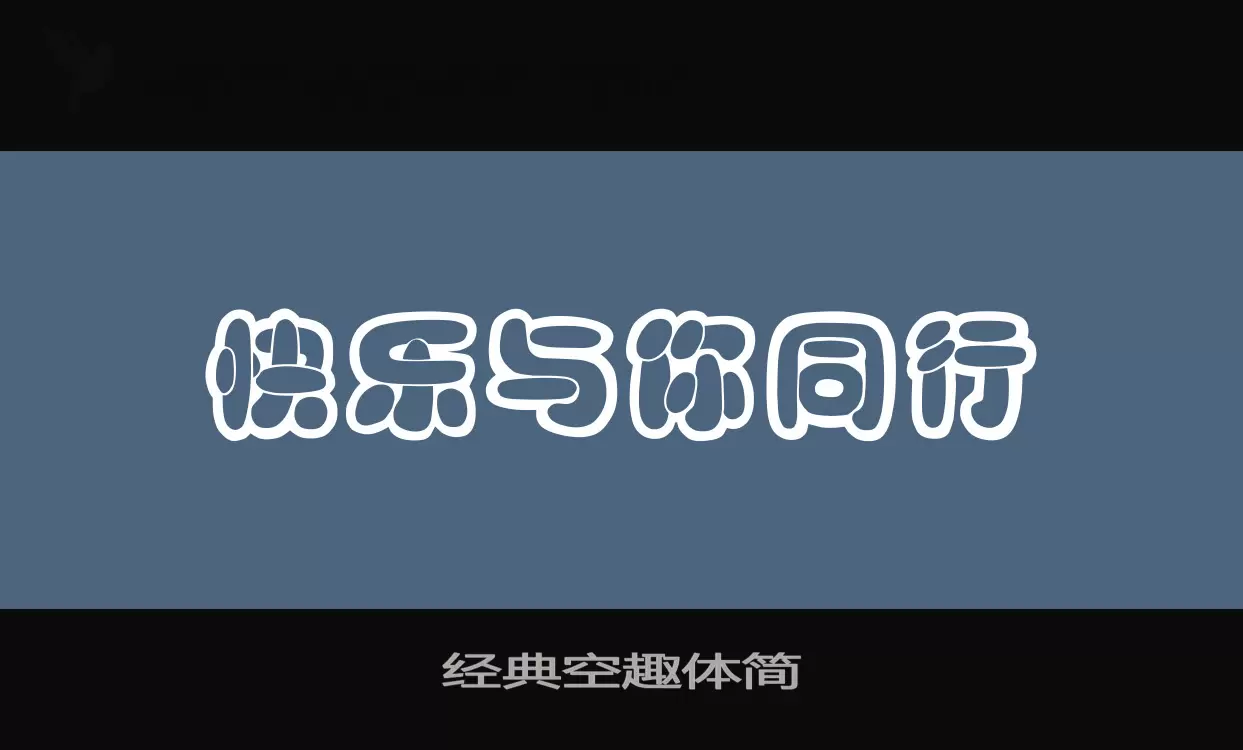 快乐与你同行

经典空趣体简